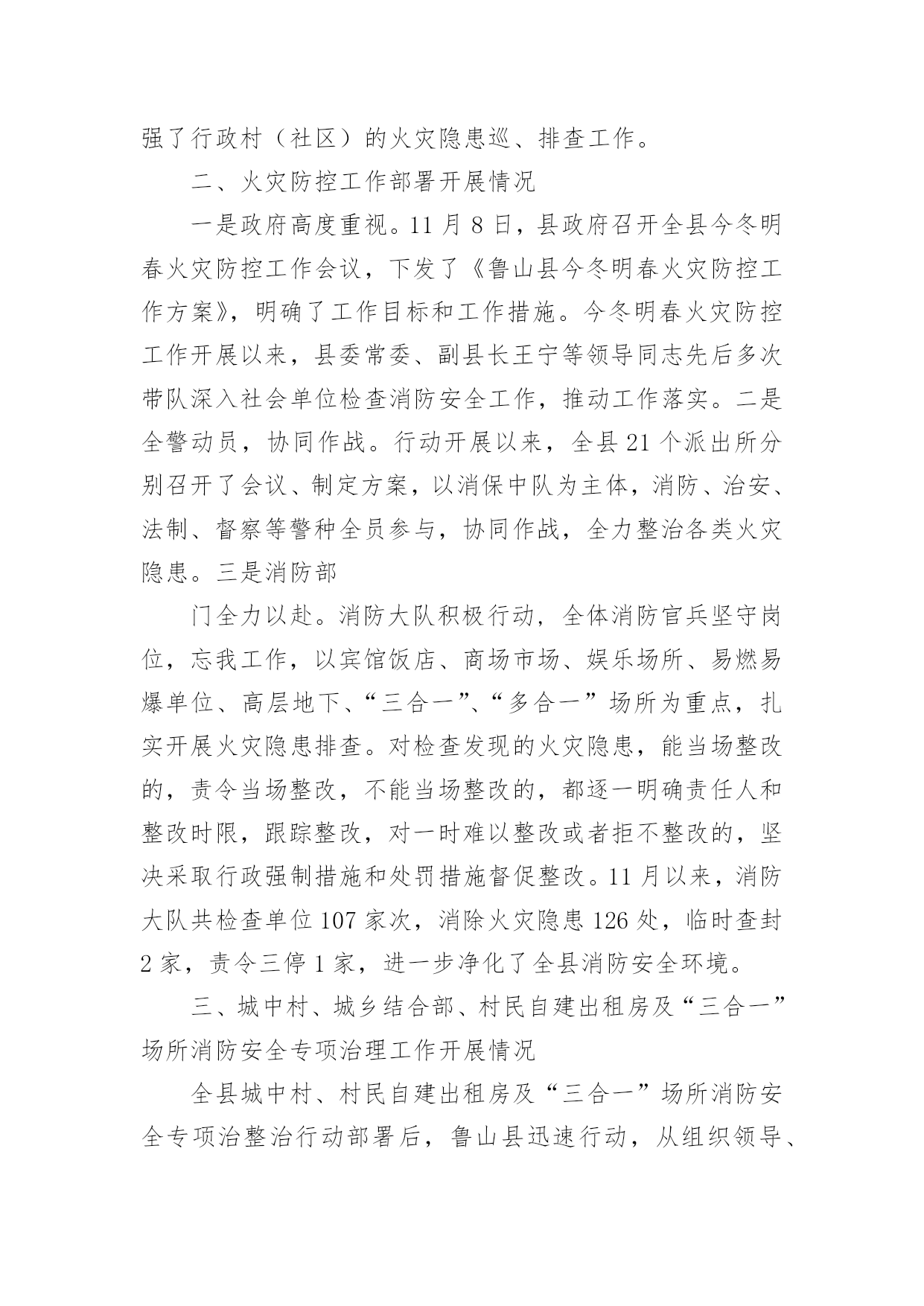 强了行政村（社区）的火灾隐患巡、排查工作。

二、火灾防控工作部署开展情况

一是政府高度重视。11 月 8 日，县政府召开全县今冬明春火灾防控工作会议，下发了《鲁山县今冬明春火灾防控工作方案》，明确了工作目标和工作措施。今冬明春火灾防控工作开展以来，县委常委、副县长王宁等领导同志先后多次带队深入社会单位检查消防安全工作，推动工作落实。二是全警动员，协同作战。行动开展以来，全县 21 个派出所分别召开了会议、制定方案，以消保中队为主体，消防、治安、法制、督察等警种全员参与，协同作战，全力整治各类火灾隐患。三是消防部

门全力以赴。消防大队积极行动，全体消防官兵坚守岗位，忘我工作，以宾馆饭店、商场市场、娱乐场所、易燃易爆单位、高层地下、“三合一”、“多合一”场所为重点，扎实开展火灾隐患排查。对检查发现的火灾隐患，能当场整改的，责令当场整改，不能当场整改的，都逐一明确责任人和整改时限，跟踪整改，对一时难以整改或者拒不整改的，坚决采取行政强制措施和处罚措施督促整改。11 月以来，消防大队共检查单位 107 家次，消除火灾隐患 126 处，临时查封 2 家，责令三停 1 家，进一步净化了全县消防安全环境。

三、城中村、城乡结合部、村民自建出租房及“三合一”场所消防安全专项治理工作开展情况

全县城中村、村民自建出租房及“三合一”场所消防安全专项治整治行动部署后，鲁山县迅速行动，从组织领导、